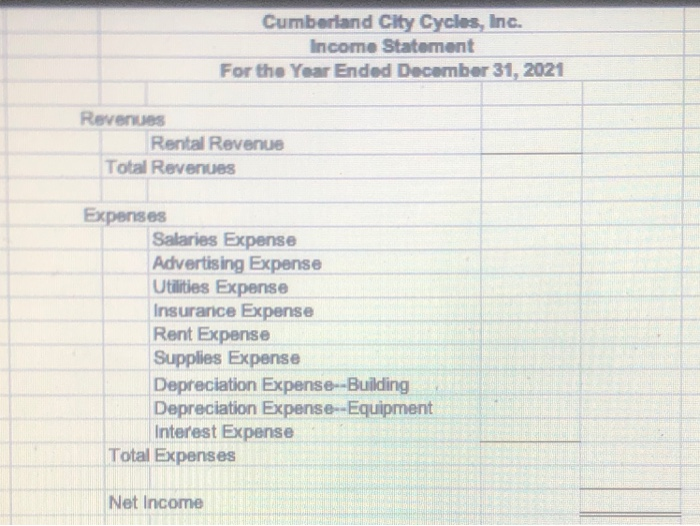 Cumberland City Cycles, Inc.
Income Statement
For the Year Ended December 31, 2021

Revenues
Rental Revenue
Total Revenues

Expenses
Salaries Expense
Advertising Expense
Utilities Expense
Insurance Expense
Rent Expense
Supplies Expense
Depreciation Expense--Building
Depreciation Expense--Equipment
Interest Expense
Total Expenses

Net Income